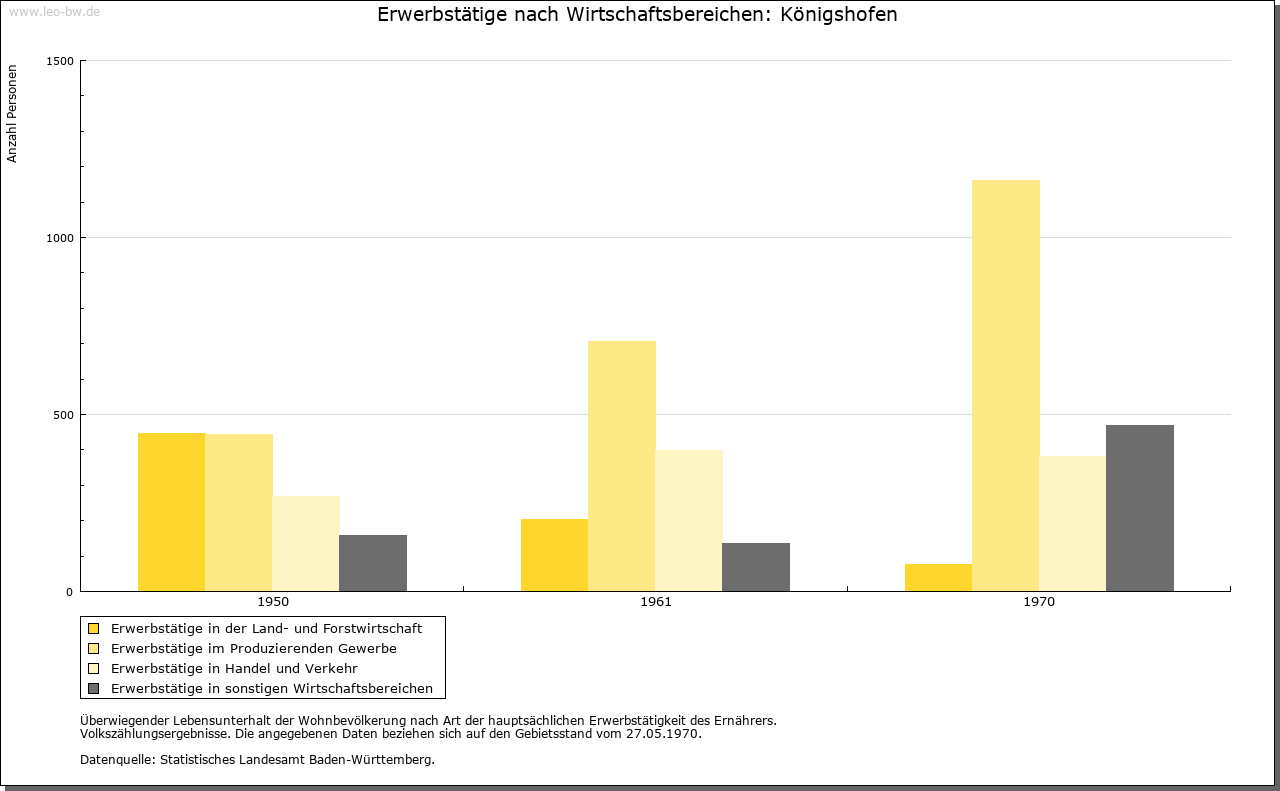 www.leo-bw.de

Erwerbstätige nach Wirtschaftsbereichen: Königshofen

Anzahl Personen

1500
1000
500
0

1950
1961
1970

Erwerbstätige in der Land- und Forstwirtschaft
Erwerbstätige im Produzierenden Gewerbe
Erwerbstätige in Handel und Verkehr
Erwerbstätige in sonstigen Wirtschaftsbereichen

Überwiegender Lebensunterhalt der Wohnbevölkerung nach Art der hauptsächlichen Erwerbstätigkeit des Ernährers.
Volkszählungsergebnisse. Die angegebenen Daten beziehen sich auf den Gebietsstand vom 27.05.1970.

Datenquelle: Statistisches Landesamt Baden-Württemberg.